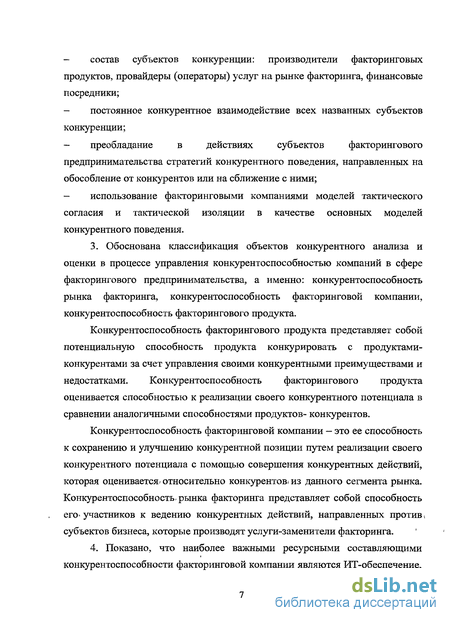 – состав субъектов конкуренции: производители факторинговых продуктов, провайдеры (операторы) услуг на рынке факторинга, финансовые посредники;

– постоянное конкурентное взаимодействие всех названных субъектов конкуренции;

– преобладание в действиях субъектов факторингового предпринимательства стратегий конкурентного поведения, направленных на обособление от конкурентов или на сближение с ними;

– использование факторинговыми компаниями моделей тактического согласия и тактической изоляции в качестве основных моделей конкурентного поведения.

3. Обоснована классификация объектов конкурентного анализа и оценки в процессе управления конкурентоспособностью компаний в сфере факторингового предпринимательства, а именно: конкурентоспособность рынка факторинга, конкурентоспособность факторинговой компании, конкурентоспособность факторингового продукта.

Конкурентоспособность факторингового продукта представляет собой потенциальную способность продукта конкурировать с продуктами-конкурентами за счет управления своими конкурентными преимуществами и недостатками. Конкурентоспособность факторингового продукта оценивается способностью к реализации своего конкурентного потенциала в сравнении аналогичными способностями продуктов- конкурентов.

Конкурентоспособность факторинговой компании – это ее способность к сохранению и улучшению конкурентной позиции путем реализации своего конкурентного потенциала с помощью совершения конкурентных действий, которая оценивается относительно конкурентов из данного сегмента рынка. Конкурентоспособность рынка факторинга представляет собой способность его участников к ведению конкурентных действий, направленных против субъектов бизнеса, которые производят услуги-заменители факторинга.

4. Показано, что наиболее важными ресурсными составляющими конкурентоспособности факторинговой компании являются ИТ-обеспечение.

7

dsLib.net
библиотека диссертаций